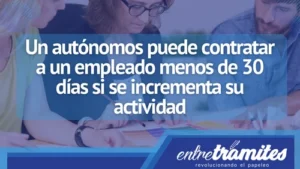 Un autónomos puede contratar a un empleado menos de 30 días si se incrementa su actividad

entretramites
revolucionando el papeleo